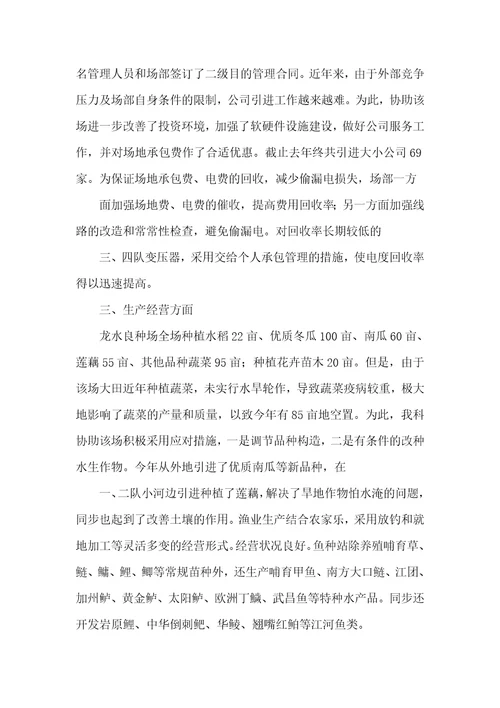 名管理人员和场部签订了二级目的管理合同。近年来，由于外部竞争压力及场部自身条件的限制，公司引进工作越来越难。为此，协助该场进一步改善了投资环境，加强了软硬件设施建设，做好公司服务工作，并对场地承包费作了合适优惠。截止去年终共引进大小公司69家。为保证场地承包费、电费的回收，减少偷漏电损失，场部一方

面加强场地费、电费的催收，提高费用回收率；另一方面加强线路的改造和常常性检查，避免偷漏电。对回收率长期较低的

三、四队变压器，采用交给个人承包管理的措施，使电度回收率得以迅速提高。

三、生产经营方面

龙水良种场全场种植水稻22亩、优质冬瓜100亩、南瓜60亩、莲藕55亩、其他品种蔬菜95亩；种植花卉苗木20亩。但是，由于该场大田近年种植蔬菜，未实行水旱轮作，导致蔬菜疫病较重，极大地影响了蔬菜的产量和质量，以致今年有85亩地空置。为此，我科协助该场积极采用应对措施，一是调节品种构造，二是有条件的改种水生作物。今年从外地引进了优质南瓜等新品种，在

一、二队小河边引进种植了莲藕，解决了旱地作物怕水淹的问题，同步也起到了改善土壤的作用。渔业生产结合农家乐，采用放钓和就地加工等灵活多变的经营形式。经营状况良好。鱼种站除养殖哺育草、鲢、鳙、鲤、鲫等常规苗种外，还生产哺育甲鱼、南方大口鲢、江团、加州鲈、黄金鲈、太阳鲈、欧洲丁鱥、武昌鱼等特种水产品。同步还开发岩原鲤、中华倒刺鲃、华鲮、翘嘴红鲌等江河鱼类。